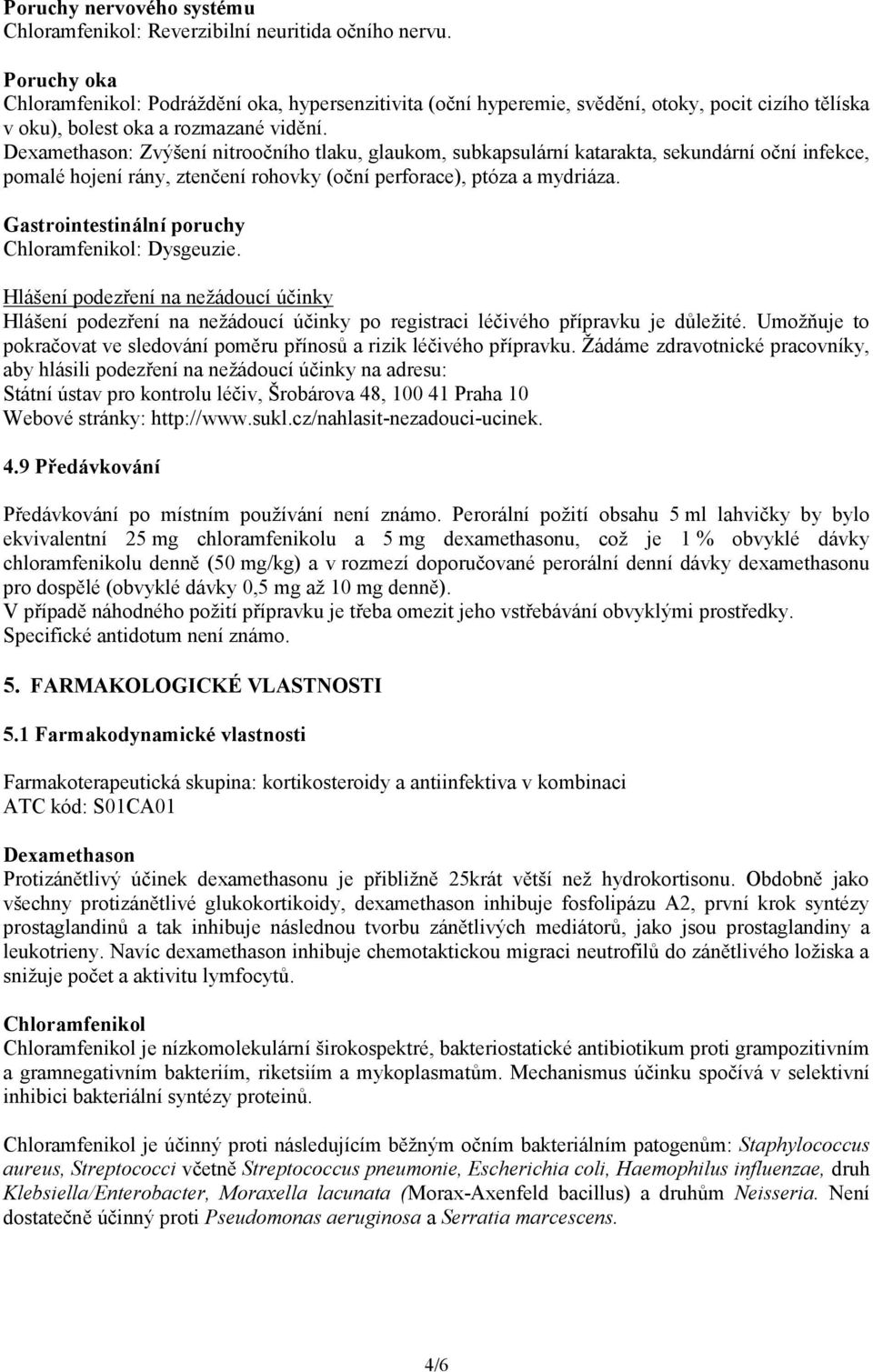 Poruchy nervového systému
Chloramfenikol: Reverzibilní neuritida očního nervu.

Poruchy oka
Chloramfenikol: Podráždění oka, hypersenzitivita (oční hyperemie, svědění, otoky, pocit cizího tělíska v oku), bolest oka a rozmazané vidění.
Dexamethason: Zvýšení nitroočního tlaku, glaukom, subkapsulární katarakta, sekundární oční infekce, pomalé hojení rány, ztenčení rohovky (oční perforace), ptóza a mydriáza.

Gastrointestinální poruchy
Chloramfenikol: Dysgeuzie.

Hlášení podezření na nežádoucí účinky
Hlášení podezření na nežádoucí účinky po registraci léčivého přípravku je důležité. Umožňuje to pokračovat ve sledování poměru přínosů a rizik léčivého přípravku. Žádáme zdravotnické pracovníky, aby hlásili podezření na nežádoucí účinky na adresu:
Státní ústav pro kontrolu léčiv, Šrobárova 48, 100 41 Praha 10
Webové stránky: http://www.sukl.cz/nahlasit-nezadouci-ucinek.

4.9 Předávkování

Předávkování po místním používání není známo. Perorální požití obsahu 5 ml lahvičky by bylo ekvivalentní 25 mg chloramfenikolu a 5 mg dexamethasonu, což je 1 % obvyklé dávky chloramfenikolu denně (50 mg/kg) a v rozmezí doporučované perorální denní dávky dexamethasonu pro dospělé (obvyklé dávky 0,5 mg až 10 mg denně).
V případě náhodného požití přípravku je třeba omezit jeho vstřebávání obvyklými prostředky.
Specifické antidotum není známo.

5. FARMAKOLOGICKÉ VLASTNOSTI

5.1 Farmakodynamické vlastnosti

Farmakoterapeutická skupina: kortikosteroidy a antiinfektiva v kombinaci
ATC kód: S01CA01

Dexamethason
Protizánětlivý účinek dexamethasonu je přibližně 25krát větší než hydrokortisonu. Obdobně jako všechny protizánětlivé glukokortikoidy, dexamethason inhibuje fosfolipázu A2, první krok syntézy prostaglandinů a tak inhibuje následnou tvorbu zánětlivých mediátorů, jako jsou prostaglandiny a leukotrieny. Navíc dexamethason inhibuje chemotaktickou migraci neutrofilů do zánětlivého ložiska a snižuje počet a aktivitu lymfocytů.

Chloramfenikol
Chloramfenikol je nízkomolekulární širokospektré, bakteriostatické antibiotikum proti grampozitivním a gramnegativním bakteriím, riketsiím a mykoplasmatům. Mechanismus účinku spočívá v selektivní inhibici bakteriální syntézy proteinů.

Chloramfenikol je účinný proti následujícím běžným očním bakteriálním patogenům: Staphylococcus aureus, Streptococci včetně Streptococcus pneumonie, Escherichia coli, Haemophilus influenzae, druh Klebsiella/Enterobacter, Moraxella lacunata (Morax-Axenfeld bacillus) a druhům Neisseria. Není dostatečně účinný proti Pseudomonas aeruginosa a Serratia marcescens.

4/6